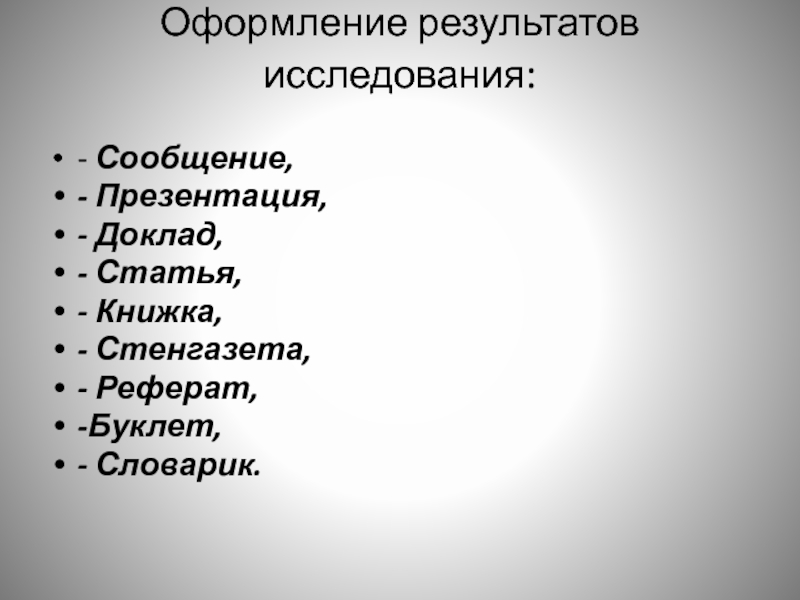 Оформление результатов исследования:

• - Сообщение,
• - Презентация,
• - Доклад,
• - Статья,
• - Книжка,
• - Стенгазета,
• - Реферат,
• -Буклет,
• - Словарик.